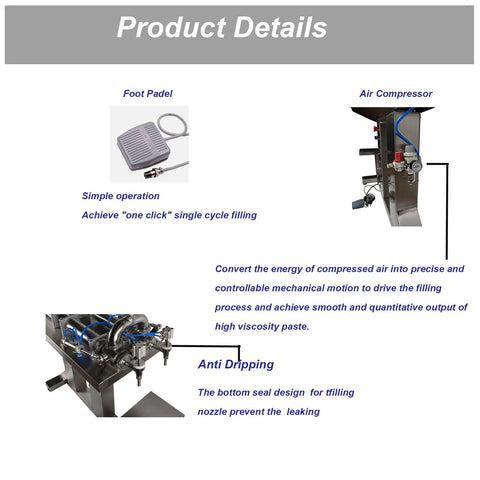 Product Details

Foot Padel

Simple operation

Achieve "one click" single cycle filling

Air Compressor

Convert the energy of compressed air into precise and controllable mechanical motion to drive the filling process and achieve smooth and quantitative output of high viscosity paste.

Anti Dripping

The bottom seal design for tfilling nozzle prevent the leaking